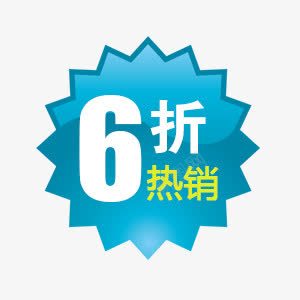 6折
热销